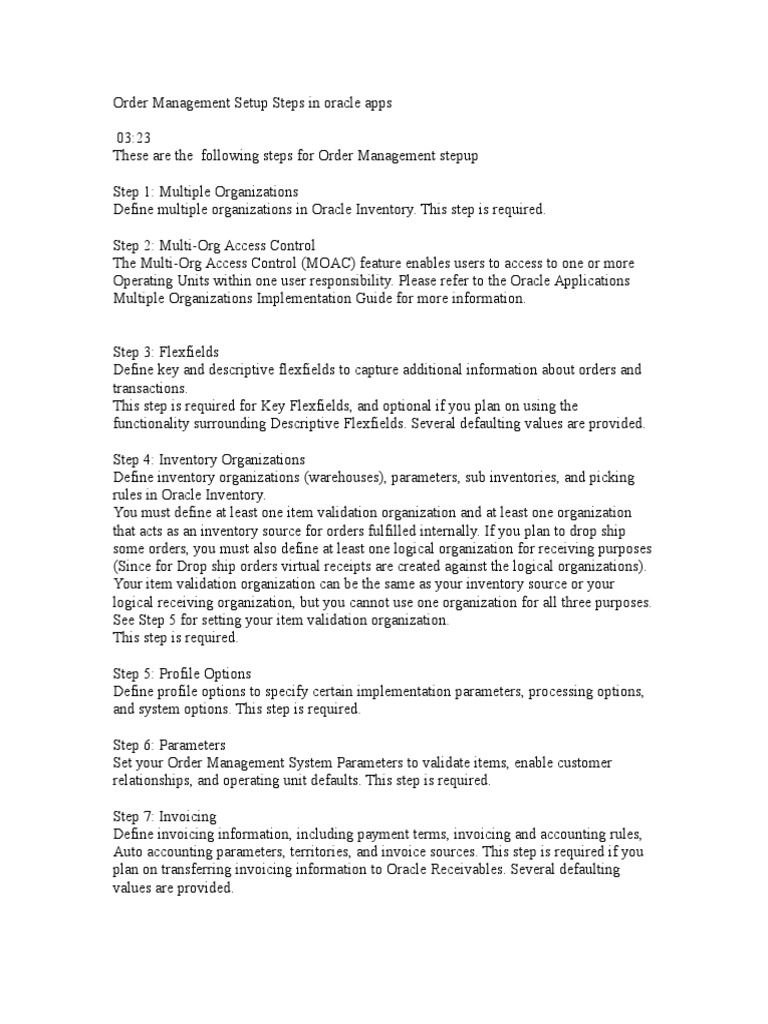 Order Management Setup Steps in oracle apps

03:23
These are the following steps for Order Management stepup

Step 1: Multiple Organizations
Define multiple organizations in Oracle Inventory. This step is required.

Step 2: Multi-Org Access Control
The Multi-Org Access Control (MOAC) feature enables users to access to one or more Operating Units within one user responsibility. Please refer to the Oracle Applications Multiple Organizations Implementation Guide for more information.

Step 3: Flexfields
Define key and descriptive flexfields to capture additional information about orders and transactions.
This step is required for Key Flexfields, and optional if you plan on using the functionality surrounding Descriptive Flexfields. Several defaulting values are provided.

Step 4: Inventory Organizations
Define inventory organizations (warehouses), parameters, sub inventories, and picking rules in Oracle Inventory.
You must define at least one item validation organization and at least one organization that acts as an inventory source for orders fulfilled internally. If you plan to drop ship some orders, you must also define at least one logical organization for receiving purposes (Since for Drop ship orders virtual receipts are created against the logical organizations). Your item validation organization can be the same as your inventory source or your logical receiving organization, but you cannot use one organization for all three purposes. See Step 5 for setting your item validation organization.
This step is required.

Step 5: Profile Options
Define profile options to specify certain implementation parameters, processing options, and system options. This step is required.

Step 6: Parameters
Set your Order Management System Parameters to validate items, enable customer relationships, and operating unit defaults. This step is required.

Step 7: Invoicing
Define invoicing information, including payment terms, invoicing and accounting rules, Auto accounting parameters, territories, and invoice sources. This step is required if you plan on transferring invoicing information to Oracle Receivables. Several defaulting values are provided.